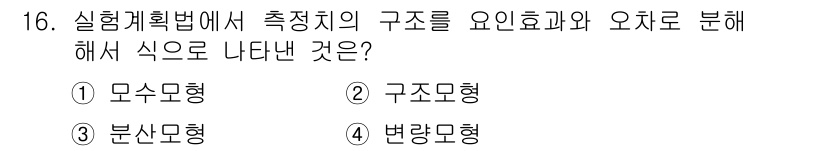 16. 실험계획법에서 측정치의 구조를 요인효과와 오차로 분해해서 식으로 나타낸 것은?

① 모수모형 ② 구조모형

③ 분산모형 ④ 변량모형